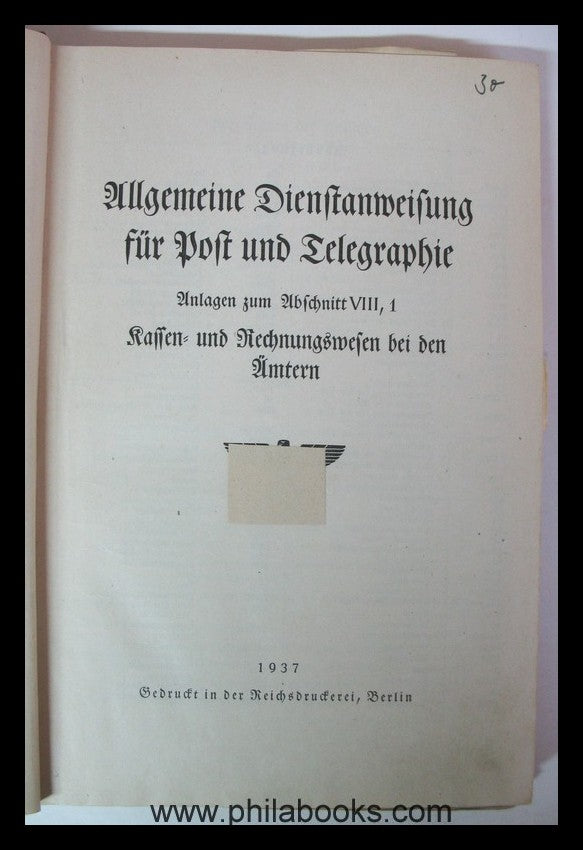 30

Allgemeine Dienstanweisung für Post und Telegraphie

Anlagen zum Abschnitt VIII, 1

Kassen- und Rechnungswesen bei den Ämtern

1937

Gedruckt in der Reichsdruckerei, Berlin

www.philabooks.com